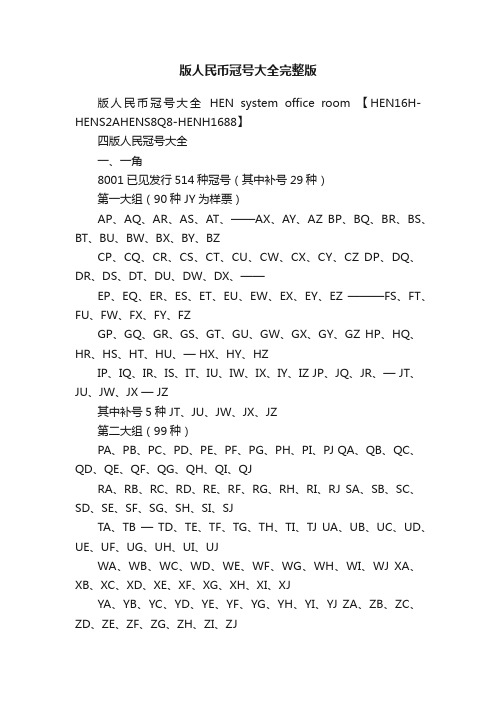 版人民币冠号大全完整版

版人民币冠号大全 HEN system office room 【HEN16H-HENS2AHENS8Q8-HENH1688】

四版人民冠号大全

一、一角

8001 已见发行 514 种冠号（其中补号 29 种）

第一大组（90 种 JY 为样票）

AP、AQ、AR、AS、AT、——AX、AY、AZ BP、BQ、BR、BS、BT、BU、BW、BX、BY、BZ

CP、CQ、CR、CS、CT、CU、CW、CX、CY、CZ DP、DQ、DR、DS、DT、DU、DW、DX、——

EP、EQ、ER、ES、ET、EU、EW、EX、EY、EZ ———FS、FT、FU、FW、FX、FY、FZ

GP、GQ、GR、GS、GT、GU、GW、GX、GY、GZ HP、HQ、HR、HS、HT、HU、— HX、HY、HZ

IP、IQ、IR、IS、IT、IU、IW、IX、IY、IZ JP、JQ、JR、— JT、JU、JW、JX — JZ

其中补号 5 种 JT、JU、JW、JX、JZ

第二大组（99 种）

PA、PB、PC、PD、PE、PF、PG、PH、PI、PJ QA、QB、QC、QD、QE、QF、QG、QH、QI、QJ

RA、RB、RC、RD、RE、RF、RG、RH、RI、RJ SA、SB、SC、SD、SE、SF、SG、SH、SI、SJ

TA、TB — TD、TE、TF、TG、TH、TI、TJ UA、UB、UC、UD、UE、UF、UG、UH、UI、UJ

WA、WB、WC、WD、WE、WF、WG、WH、WI、WJ XA、XB、XC、XD、XE、XF、XG、XH、XI、XJ

YA、YB、YC、YD、YE、YF、YG、YH、YI、YJ ZA、ZB、ZC、ZD、ZE、ZF、ZG、ZH、ZI、ZJ